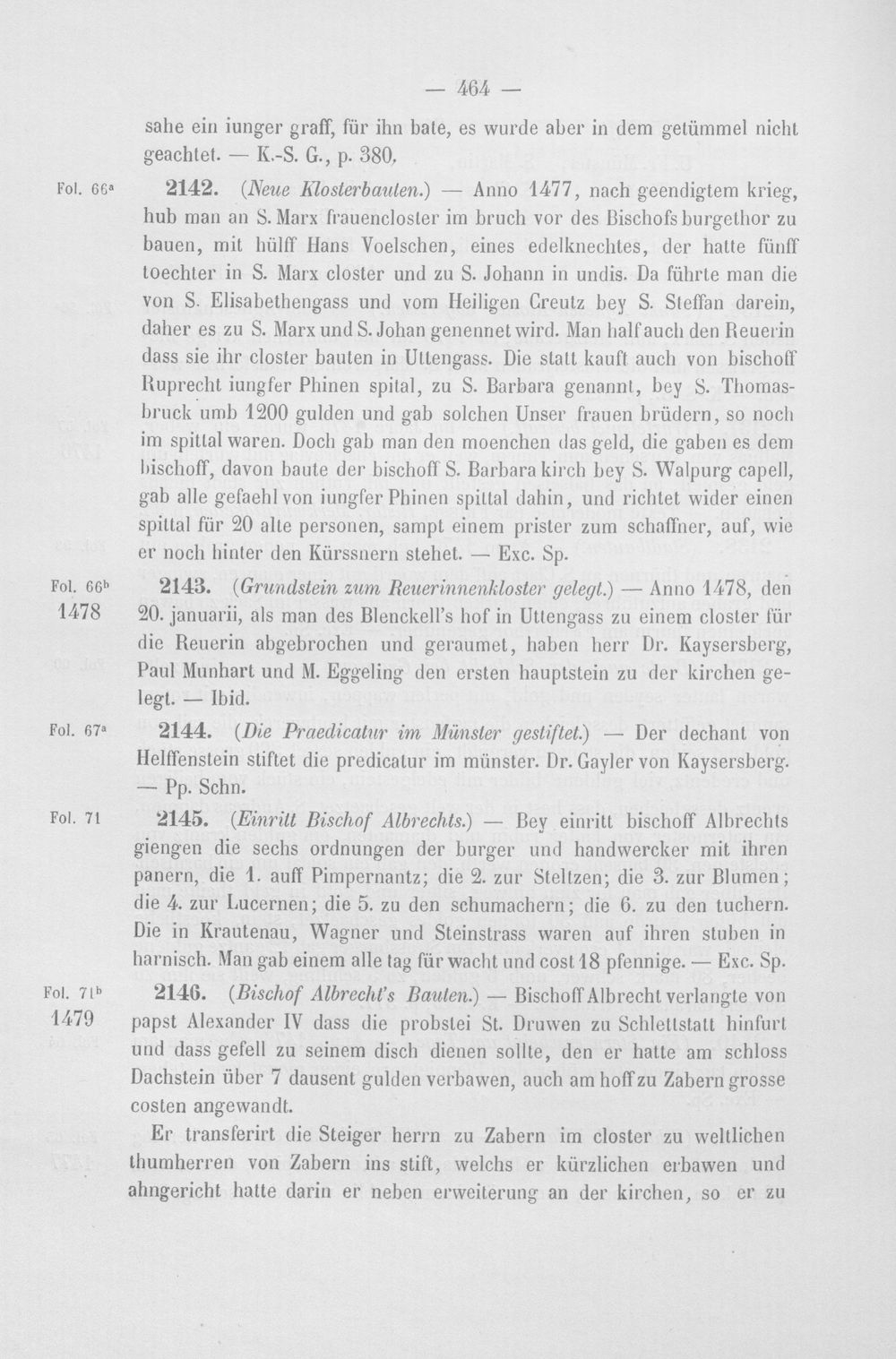 — 464 —

sahe ein iunger graff, für ihn bate, es wurde aber in dem getümmel nicht geachtet. — K.-S. G., p. 380,

Fol. 66$^{a}$

2142. (Neue Klosterbauten.) — Anno 1477, nach geendigtem krieg, hub man an S. Marx frauencloster im bruch vor des Bischofs burgethor zu bauen, mit hülff Hans Voelschen, eines edelknechtes, der hatte fünff toechter in S. Marx closter und zu S. Johann in undis. Da führte man die von S. Elisabethengass und vom Heiligen Creutz bey S. Steffan darein, daher es zu S. Marx und S. Johan genennet wird. Man half auch den Reuerin dass sie ihr closter bauten in Uttengass. Die statt kauft auch von bischoff Ruprecht iungfer Phinen spital, zu S. Barbara genannt, bey S. Thomasbruck umb 1200 gulden und gab solchen Unser frauen brüdern, so noch im spittal waren. Doch gab man den moenchen das geld, die gaben es dem bischoff, davon baute der bischoff S. Barbara kirch bey S. Walpurg capell, gab alle gefaehl von iungfer Phinen spittal dahin, und richtet wider einen spittal für 20 alte personen, sampt einem prister zum schaffner, auf, wie er noch hinter den Kürssnern stehet. — Exc. Sp.

Fol. 66$^{b}$
1478

2143. (Grundstein zum Reuerinnenkloster gelegt.) — Anno 1478, den 20. januarii, als man des Blenckell's hof in Uttengass zu einem closter für die Reuerin abgebrochen und geraumet, haben herr Dr. Kaysersberg, Paul Munhart und M. Eggeling den ersten hauptstein zu der kirchen gelegt. — Ibid.

Fol. 67$^{a}$

2144. (Die Praedicatur im Münster gestiftet.) — Der dechant von Helffenstein stiftet die predicatur im münster. Dr. Gayler von Kaysersberg. — Pp. Schn.

Fol. 71

2145. (Einritt Bischof Albrechts.) — Bey einritt bischoff Albrechts giengen die sechs ordnungen der burger und handwercker mit ihren panern, die 1. auff Pimpernantz; die 2. zur Steltzen; die 3. zur Blumen; die 4. zur Lucernen; die 5. zu den schumachern; die 6. zu den tuchern. Die in Krautenau, Wagner und Steinstrass waren auf ihren stuben in harnisch. Man gab einem alle tag für wacht und cost 18 pfennige. — Exc. Sp.

Fol. 71$^{b}$
1479

2146. (Bischof Albrecht's Bauten.) — Bischoff Albrecht verlangte von papst Alexander IV dass die probstei St. Druwen zu Schlettstatt hinfurt und dass gefell zu seinem disch dienen sollte, den er hatte am schloss Dachstein über 7 dausent gulden verbawen, auch am hoff zu Zabern grosse costen angewandt.

Er transferirt die Steiger herrn zu Zabern im closter zu weltlichen thumherren von Zabern ins stift, welchs er kürzlichen erbawen und ahngericht hatte darin er neben erweiterung an der kirchen, so er zu